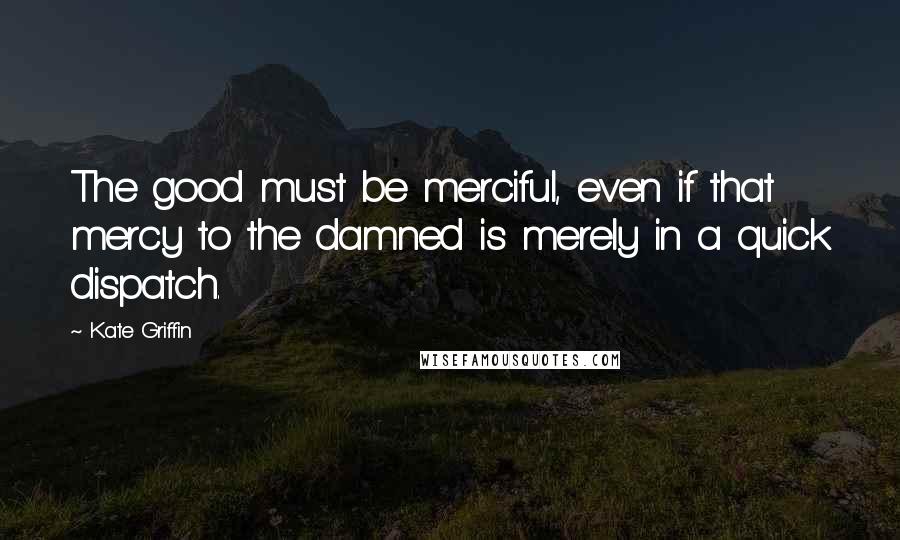 The good must be merciful, even if that mercy to the damned is merely in a quick dispatch.

~ Kate Griffin

WISEFAMOUSQUOTES.COM